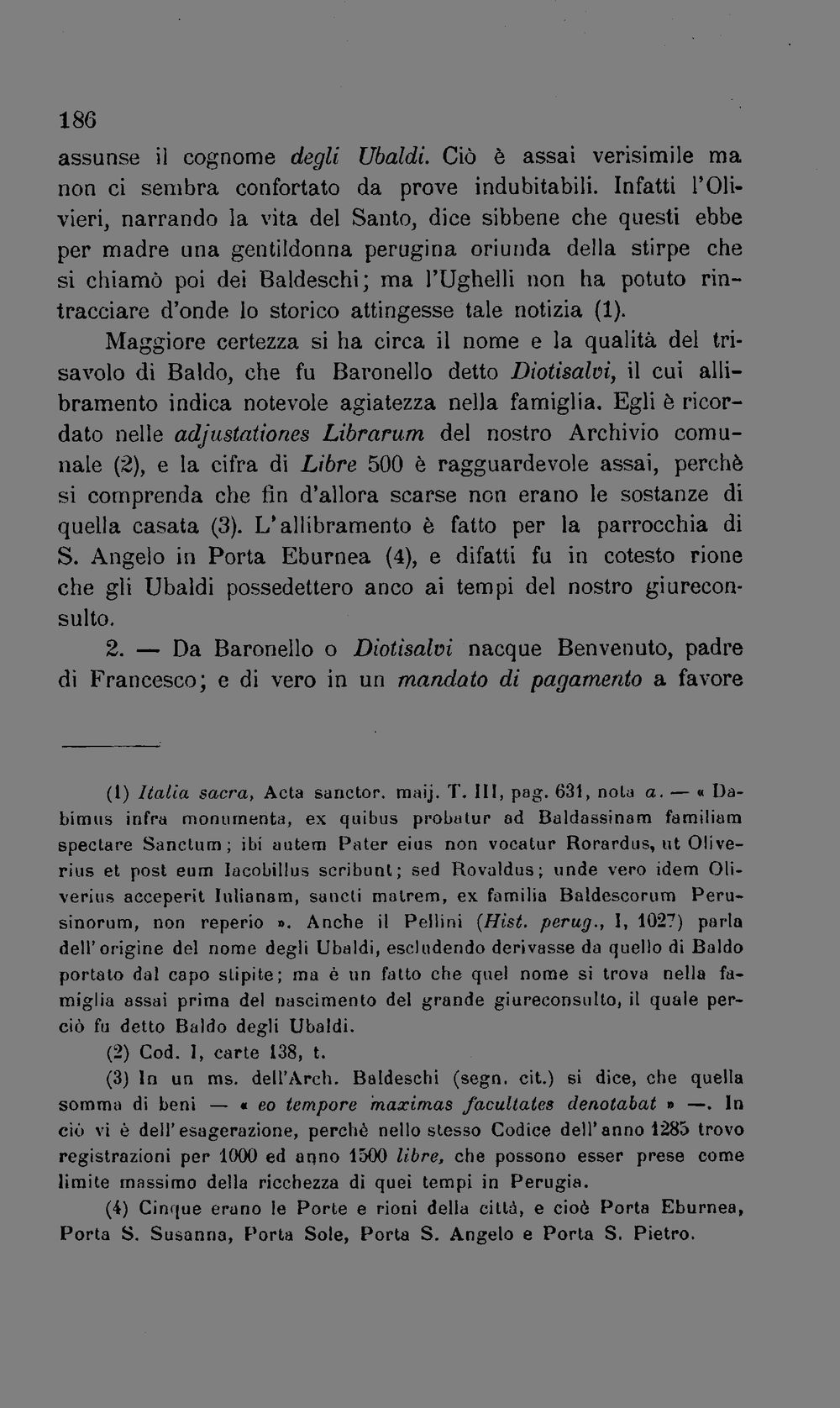 186

assunse il cognome degli Ubaldi. Ciò è assai verisimile ma non ci sembra confortato da prove indubitabili. Infatti l'Olivieri, narrando la vita del Santo, dice sibbene che questi ebbe per madre una gentildonna perugina oriunda della stirpe che si chiamò poi dei Baldeschi; ma l'Ughelli non ha potuto rintracciare d'onde lo storico attingesse tale notizia (1).

Maggiore certezza si ha circa il nome e la qualità del trisavolo di Baldo, che fu Baronello detto Diotisalvi, il cui allibramento indica notevole agiatezza nella famiglia. Egli è ricordato nelle adjustationes Librarum del nostro Archivio comunale (2), e la cifra di Libre 500 è ragguardevole assai, perchè si comprenda che fin d'allora scarse non erano le sostanze di quella casata (3). L'allibramento è fatto per la parrocchia di S. Angelo in Porta Eburnea (4), e difatti fu in cotesto rione che gli Ubaldi possedettero anco ai tempi del nostro giureconsulto.

2. — Da Baronello o Diotisalvi nacque Benvenuto, padre di Francesco; e di vero in un mandato di pagamento a favore

(1) Italia sacra, Acta sanctor. maij. T. III, pag. 631, nota a. — « Dabimus infra monumenta, ex quibus probatur ad Baldassinam familiam spectare Sanctum; ibi autem Pater eius non vocatur Rorardus, ut Oliverius et post eum Iacobillus scribunt; sed Rovaldus; unde vero idem Oliverius acceperit Iulianam, sancti matrem, ex familia Baldescorum Perusinorum, non reperio ». Anche il Pellini (Hist. perug., I, 1027) parla dell'origine del nome degli Ubaldi, escludendo derivasse da quello di Baldo portato dal capo stipite; ma è un fatto che quel nome si trova nella famiglia assai prima del nascimento del grande giureconsulto, il quale perciò fu detto Baldo degli Ubaldi.

(2) Cod. I, carte 138, t.

(3) In un ms. dell'Arch. Baldeschi (segn. cit.) si dice, che quella somma di beni — « eo tempore maximas facultates denotabat » —. In ciò vi è dell'esagerazione, perchè nello stesso Codice dell'anno 1285 trovo registrazioni per 1000 ed anno 1500 libre, che possono esser prese come limite massimo della ricchezza di quei tempi in Perugia.

(4) Cinque erano le Porte e rioni della città, e cioè Porta Eburnea, Porta S. Susanna, Porta Sole, Porta S. Angelo e Porta S. Pietro.